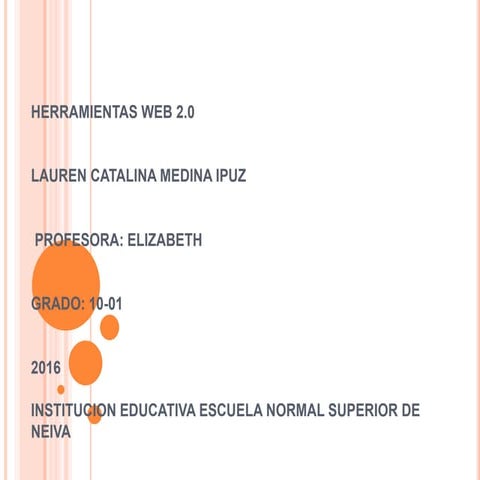 HERRAMIENTAS WEB 2.0

LAUREN CATALINA MEDINA IPUZ

PROFESORA: ELIZABETH

GRADO: 10-01

2016

INSTITUCION EDUCATIVA ESCUELA NORMAL SUPERIOR DE NEIVA